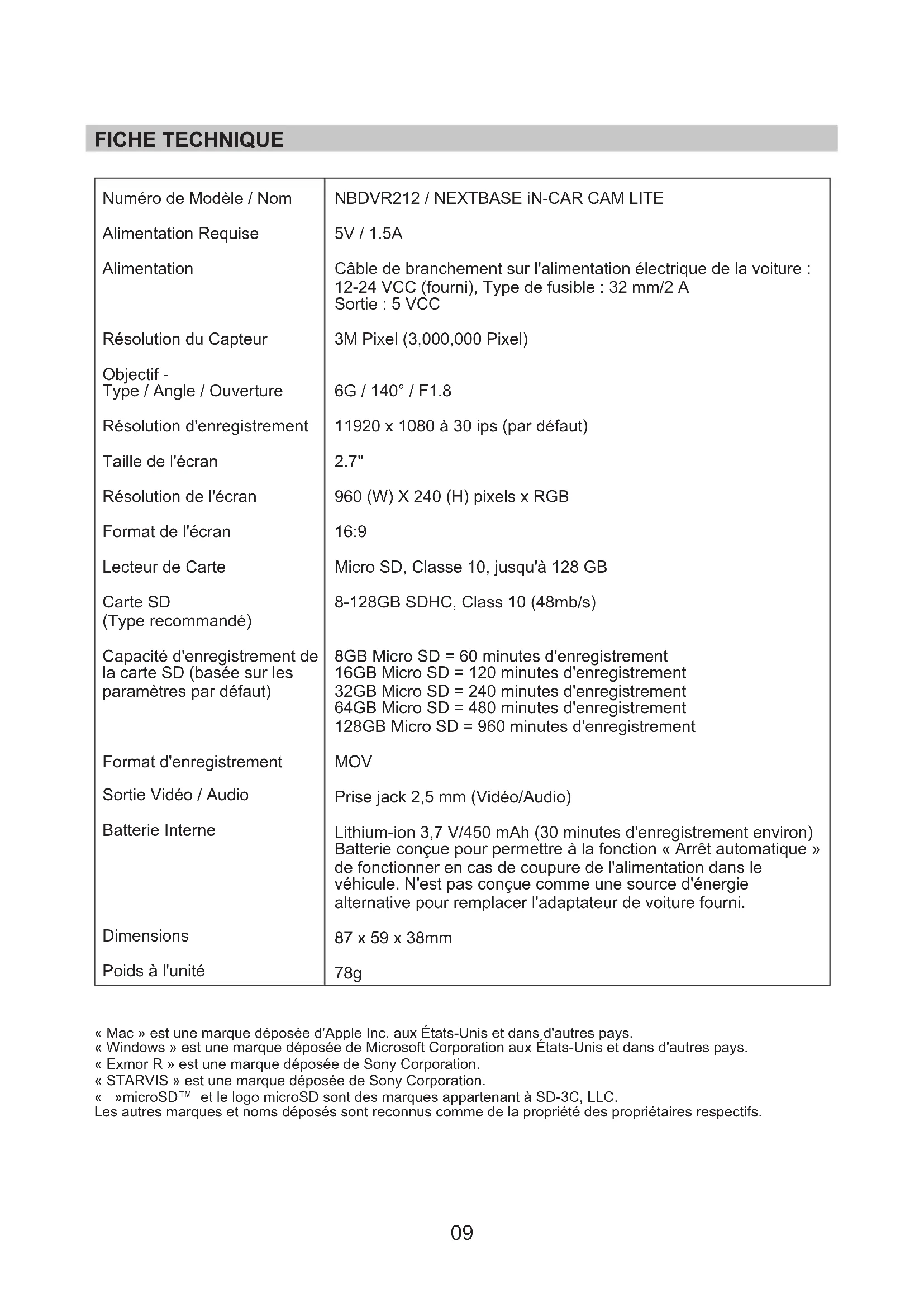 FICHE TECHNIQUE

| | |
|---|---|
| Numéro de Modèle / Nom | NBDVR212 / NEXTBASE iN-CAR CAM LITE |
| Alimentation Requise | 5V / 1.5A |
| Alimentation | Câble de branchement sur l'alimentation électrique de la voiture : 12-24 VCC (fourni), Type de fusible : 32 mm/2 A Sortie : 5 VCC |
| Résolution du Capteur | 3M Pixel (3,000,000 Pixel) |
| Objectif - Type / Angle / Ouverture | 6G / 140° / F1.8 |
| Résolution d'enregistrement | 11920 x 1080 à 30 ips (par défaut) |
| Taille de l'écran | 2.7" |
| Résolution de l'écran | 960 (W) X 240 (H) pixels x RGB |
| Format de l'écran | 16:9 |
| Lecteur de Carte | Micro SD, Classe 10, jusqu'à 128 GB |
| Carte SD (Type recommandé) | 8-128GB SDHC, Class 10 (48mb/s) |
| Capacité d'enregistrement de la carte SD (basée sur les paramètres par défaut) | 8GB Micro SD = 60 minutes d'enregistrement 16GB Micro SD = 120 minutes d'enregistrement 32GB Micro SD = 240 minutes d'enregistrement 64GB Micro SD = 480 minutes d'enregistrement 128GB Micro SD = 960 minutes d'enregistrement |
| Format d'enregistrement | MOV |
| Sortie Vidéo / Audio | Prise jack 2,5 mm (Vidéo/Audio) |
| Batterie Interne | Lithium-ion 3,7 V/450 mAh (30 minutes d'enregistrement environ) Batterie conçue pour permettre à la fonction « Arrêt automatique » de fonctionner en cas de coupure de l'alimentation dans le véhicule. N'est pas conçue comme une source d'énergie alternative pour remplacer l'adaptateur de voiture fourni. |
| Dimensions | 87 x 59 x 38mm |
| Poids à l'unité | 78g |

« Mac » est une marque déposée d'Apple Inc. aux États-Unis et dans d'autres pays.
« Windows » est une marque déposée de Microsoft Corporation aux États-Unis et dans d'autres pays.
« Exmor R » est une marque déposée de Sony Corporation.
« STARVIS » est une marque déposée de Sony Corporation.
« »microSD™ et le logo microSD sont des marques appartenant à SD-3C, LLC.
Les autres marques et noms déposés sont reconnus comme de la propriété des propriétaires respectifs.

09